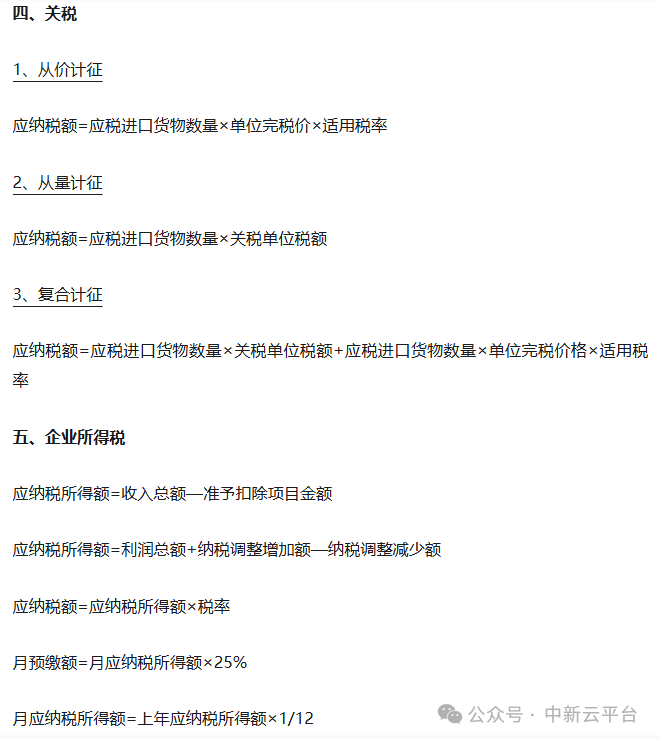 四、关税

1、从价计征

应纳税额=应税进口货物数量×单位完税价×适用税率

2、从量计征

应纳税额=应税进口货物数量×关税单位税额

3、复合计征

应纳税额=应税进口货物数量×关税单位税额+应税进口货物数量×单位完税价格×适用税率

五、企业所得税

应纳税所得额=收入总额—准予扣除项目金额

应纳税所得额=利润总额+纳税调整增加额—纳税调整减少额

应纳税额=应纳税所得额×税率

月预缴额=月应纳税所得额×25%

月应纳税所得额=上年应纳税所得额×1/12

公众号 · 中新云平台